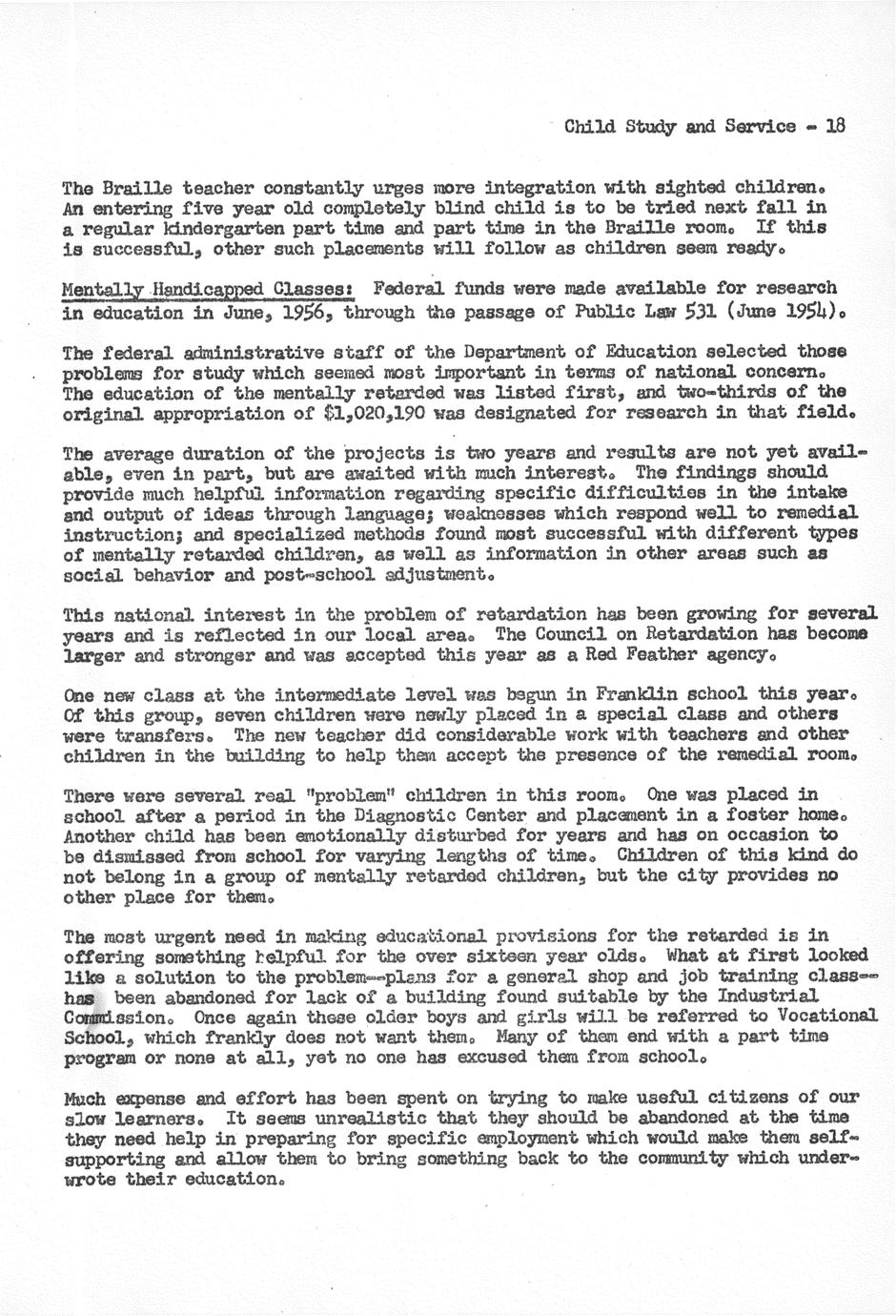 Child Study and Service - 18

The Braille teacher constantly urges more integration with sighted children. An entering five year old completely blind child is to be tried next fall in a regular kindergarten part time and part time in the Braille room. If this is successful, other such placements will follow as children seem ready.

Mentally Handicapped Classes: Federal funds were made available for research in education in June, 1956, through the passage of Public Law 531 (June 1954).

The federal administrative staff of the Department of Education selected those problems for study which seemed most important in terms of national concern. The education of the mentally retarded was listed first, and two-thirds of the original appropriation of $1,020,190 was designated for research in that field.

The average duration of the projects is two years and results are not yet available, even in part, but are awaited with much interest. The findings should provide much helpful information regarding specific difficulties in the intake and output of ideas through language; weaknesses which respond well to remedial instruction; and specialized methods found most successful with different types of mentally retarded children, as well as information in other areas such as social behavior and post-school adjustment.

This national interest in the problem of retardation has been growing for several years and is reflected in our local area. The Council on Retardation has become larger and stronger and was accepted this year as a Red Feather agency.

One new class at the intermediate level was begun in Franklin school this year. Of this group, seven children were newly placed in a special class and others were transfers. The new teacher did considerable work with teachers and other children in the building to help them accept the presence of the remedial room.

There were several real "problem" children in this room. One was placed in school after a period in the Diagnostic Center and placement in a foster home. Another child has been emotionally disturbed for years and has on occasion to be dismissed from school for varying lengths of time. Children of this kind do not belong in a group of mentally retarded children, but the city provides no other place for them.

The most urgent need in making educational provisions for the retarded is in offering something helpful for the over sixteen year olds. What at first looked like a solution to the problem--plans for a general shop and job training class--has been abandoned for lack of a building found suitable by the Industrial Commission. Once again these older boys and girls will be referred to Vocational School, which frankly does not want them. Many of them end with a part time program or none at all, yet no one has excused them from school.

Much expense and effort has been spent on trying to make useful citizens of our slow learners. It seems unrealistic that they should be abandoned at the time they need help in preparing for specific employment which would make them self-supporting and allow them to bring something back to the community which underwrote their education.